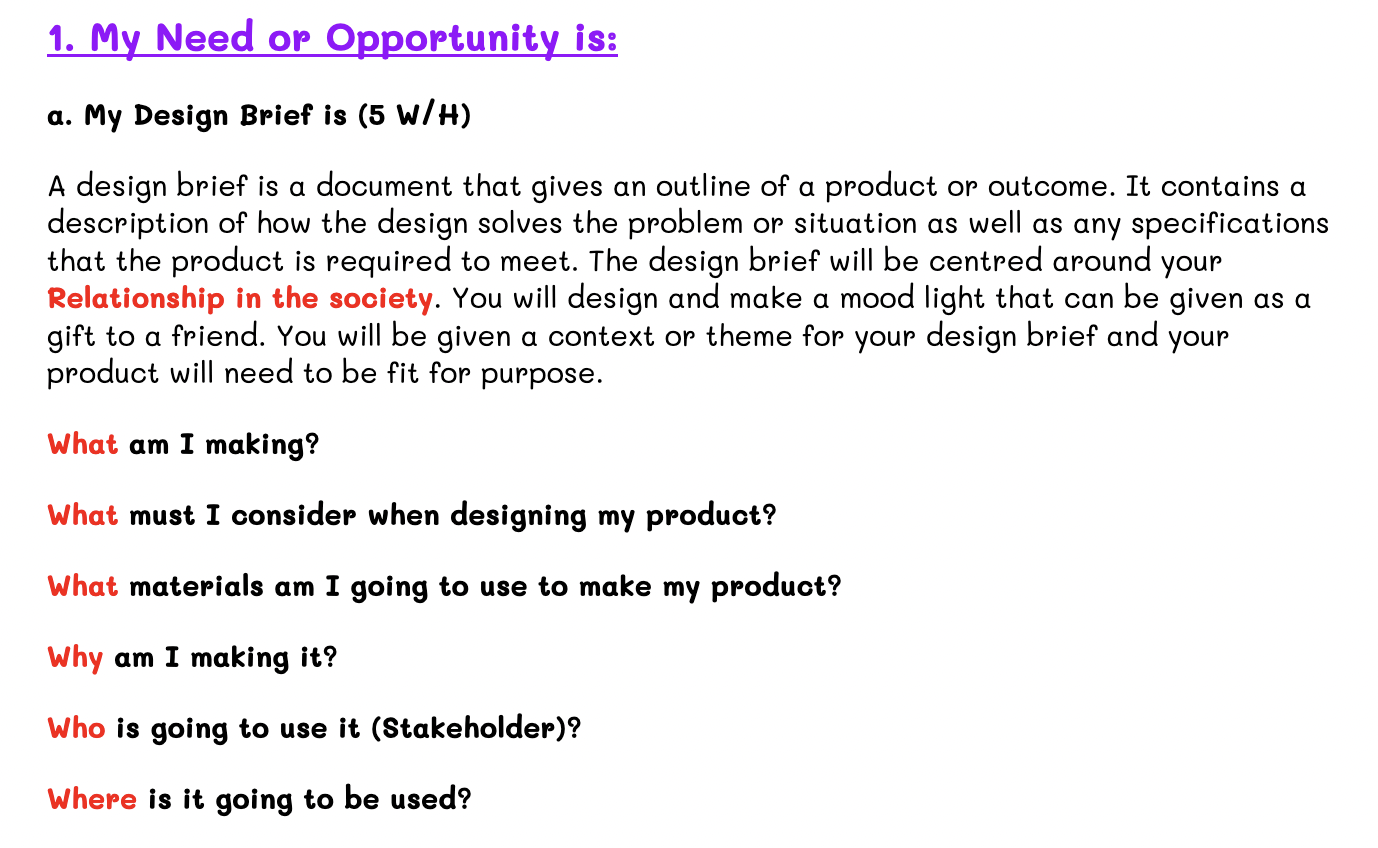 1. My Need or Opportunity is:

a. My Design Brief is (5 W/H)

A design brief is a document that gives an outline of a product or outcome. It contains a description of how the design solves the problem or situation as well as any specifications that the product is required to meet. The design brief will be centred around your Relationship in the society. You will design and make a mood light that can be given as a gift to a friend. You will be given a context or theme for your design brief and your product will need to be fit for purpose.

What am I making?

What must I consider when designing my product?

What materials am I going to use to make my product?

Why am I making it?

Who is going to use it (Stakeholder)?

Where is it going to be used?